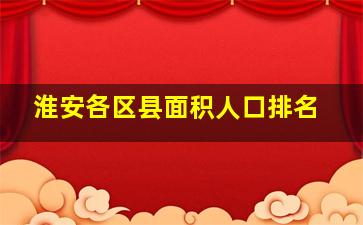 淮安各区县面积人口排名